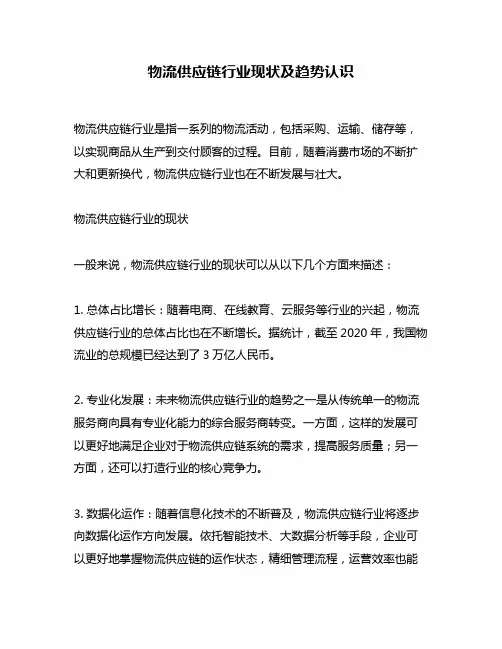 物流供应链行业现状及趋势认识

物流供应链行业是指一系列的物流活动，包括采购、运输、储存等，以实现商品从生产到交付顾客的过程。目前，随着消费市场的不断扩大和更新换代，物流供应链行业也在不断发展与壮大。

物流供应链行业的现状

一般来说，物流供应链行业的现状可以从以下几个方面来描述：

1. 总体占比增长：随着电商、在线教育、云服务等行业的兴起，物流供应链行业的总体占比也在不断增长。据统计，截至 2020 年，我国物流业的总规模已经达到了 3 万亿人民币。

2. 专业化发展：未来物流供应链行业的趋势之一是从传统单一的物流服务商向具有专业化能力的综合服务商转变。一方面，这样的发展可以更好地满足企业对于物流供应链系统的需求，提高服务质量；另一方面，还可以打造行业的核心竞争力。

3. 数据化运作：随着信息化技术的不断普及，物流供应链行业将逐步向数据化运作方向发展。依托智能技术、大数据分析等手段，企业可以更好地掌握物流供应链的运作状态，精细管理流程，运营效率也能